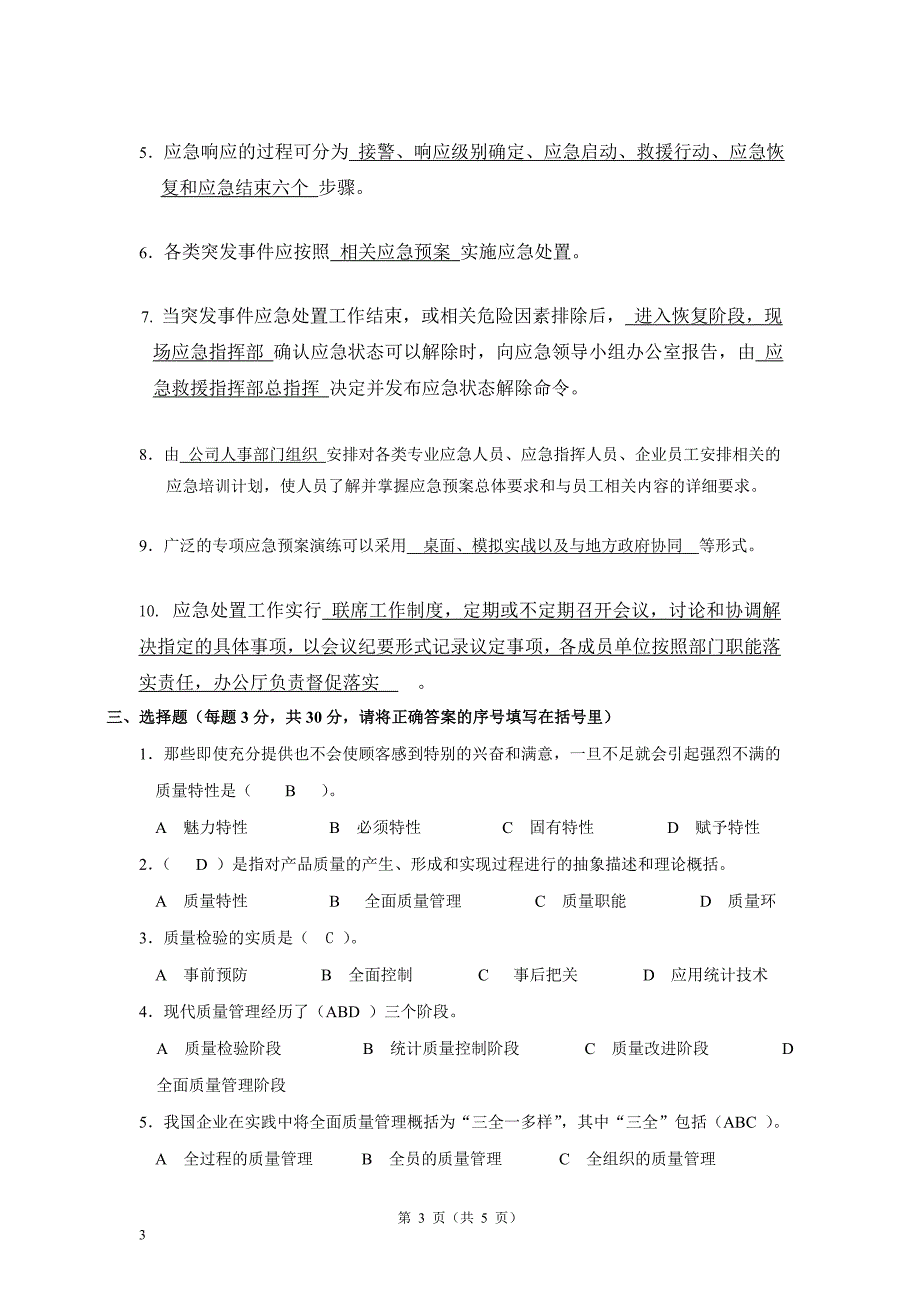 5. 应急响应的过程可分为 接警、响应级别确定、应急启动、救援行动、应急恢复和应急结束六个 步骤。

6. 各类突发事件应按照 相关应急预案 实施应急处置。

7. 当突发事件应急处置工作结束，或相关危险因素排除后， 进入恢复阶段，现场应急指挥部 确认应急状态可以解除时，向应急领导小组办公室报告，由 应急救援指挥部总指挥 决定并发布应急状态解除命令。

8. 由 公司人事部门组织 安排对各类专业应急人员、应急指挥人员、企业员工安排相关的应急培训计划，使人员了解并掌握应急预案总体要求和与员工相关内容的详细要求。

9. 广泛的专项应急预案演练可以采用 桌面、模拟实战以及与地方政府协同 等形式。

10. 应急处置工作实行 联席工作制度，定期或不定期召开会议，讨论和协调解决指定的具体事项，以会议纪要形式记录议定事项，各成员单位按照部门职能落实责任，办公厅负责督促落实 。

三、选择题（每题 3 分，共 30 分，请将正确答案的序号填写在括号里）

1. 那些即使充分提供也不会使顾客感到特别的兴奋和满意，一旦不足就会引起强烈不满的质量特性是（ B ）。

A 魅力特性 B 必须特性 C 固有特性 D 赋予特性

2.（ D ）是指对产品质量的产生、形成和实现过程进行的抽象描述和理论概括。

A 质量特性 B 全面质量管理 C 质量职能 D 质量环

3. 质量检验的实质是（ C ）。

A 事前预防 B 全面控制 C 事后把关 D 应用统计技术

4. 现代质量管理经历了（ABD ）三个阶段。

A 质量检验阶段 B 统计质量控制阶段 C 质量改进阶段 D 全面质量管理阶段

5. 我国企业在实践中将全面质量管理概括为“三全一多样”，其中“三全”包括（ABC ）。

A 全过程的质量管理 B 全员的质量管理 C 全组织的质量管理

第 3 页（共 5 页）

3